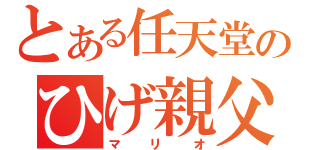 とある任天堂の
ひげ親父
マリオ